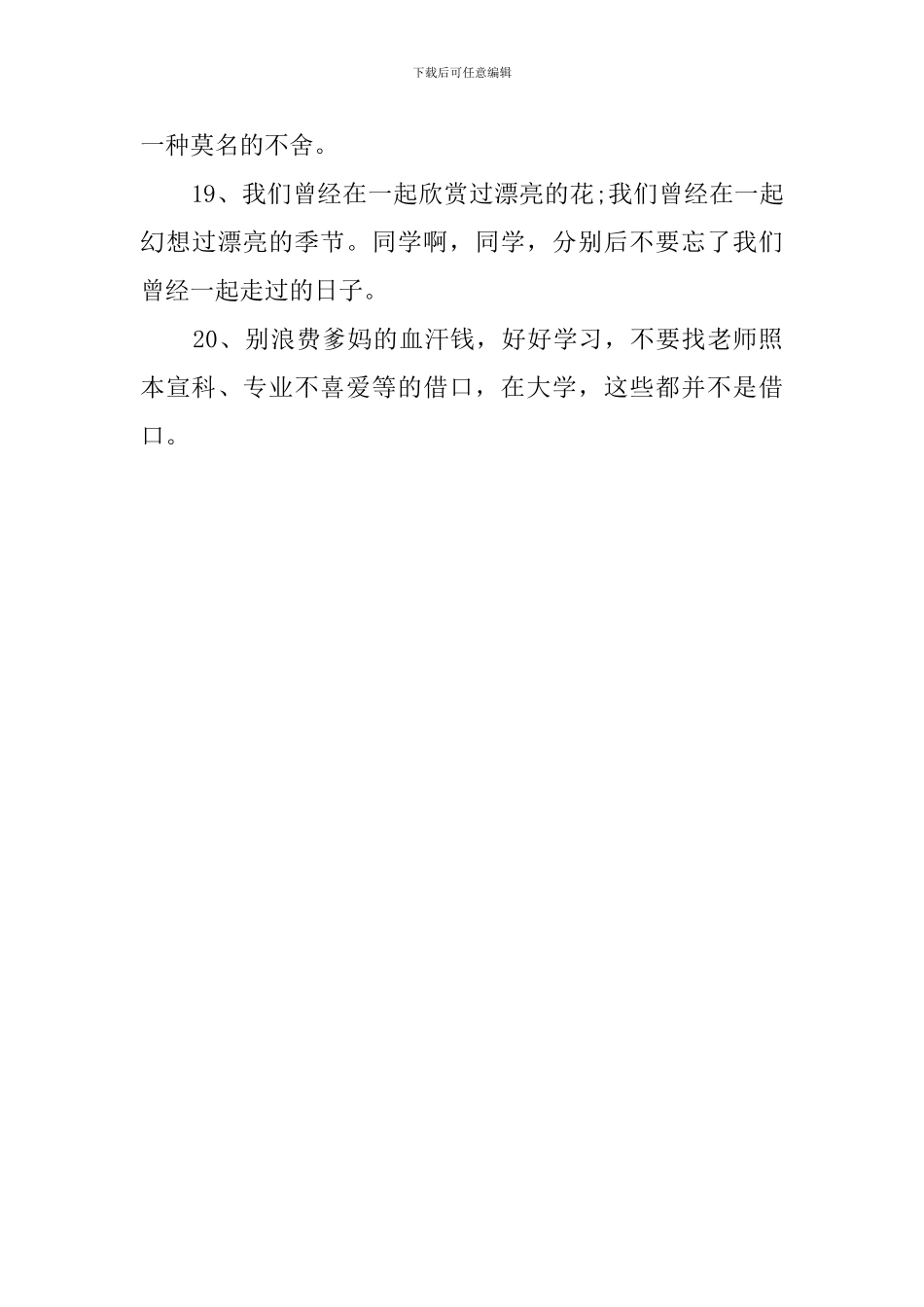 下载后可任意编辑

一种莫名的不舍。

19、我们曾经在一起欣赏过漂亮的花;我们曾经在一起幻想过漂亮的季节。同学啊，同学，分别后不要忘了我们曾经一起走过的日子。

20、别浪费爹妈的血汗钱，好好学习，不要找老师照本宣科、专业不喜爱等的借口，在大学，这些都并不是借口。